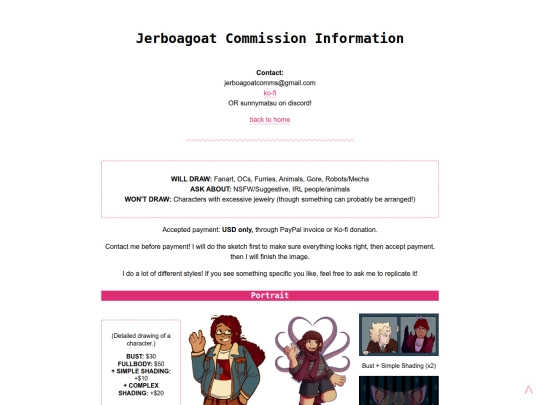 Jerboagoat Commission Information

Contact:
jerboagoatcomms@gmail.com
ko-fi
OR sunnymatsu on discord!

back to home

WILL DRAW: Fanart, OCs, Furries, Animals, Gore, Robots/Mecha
ASK ABOUT: NSFW/Suggestive, IRL people/animals
WON'T DRAW: Characters with excessive jewelry (though something can probably be arranged!)

Accepted payment: USD only, through PayPal invoice or Ko-fi donation.

Contact me before payment! I will do the sketch first to make sure everything looks right, then accept payment, then I will finish the image.

I do a lot of different styles! If you see something specific you like, feel free to ask me to replicate it!

Portrait

(Detailed drawing of a character.)

BUST: $30
FULLBODY: $50
+ SIMPLE SHADING: +$10
+ COMPLEX SHADING: +$20

Bust + Simple Shading (x2)

^